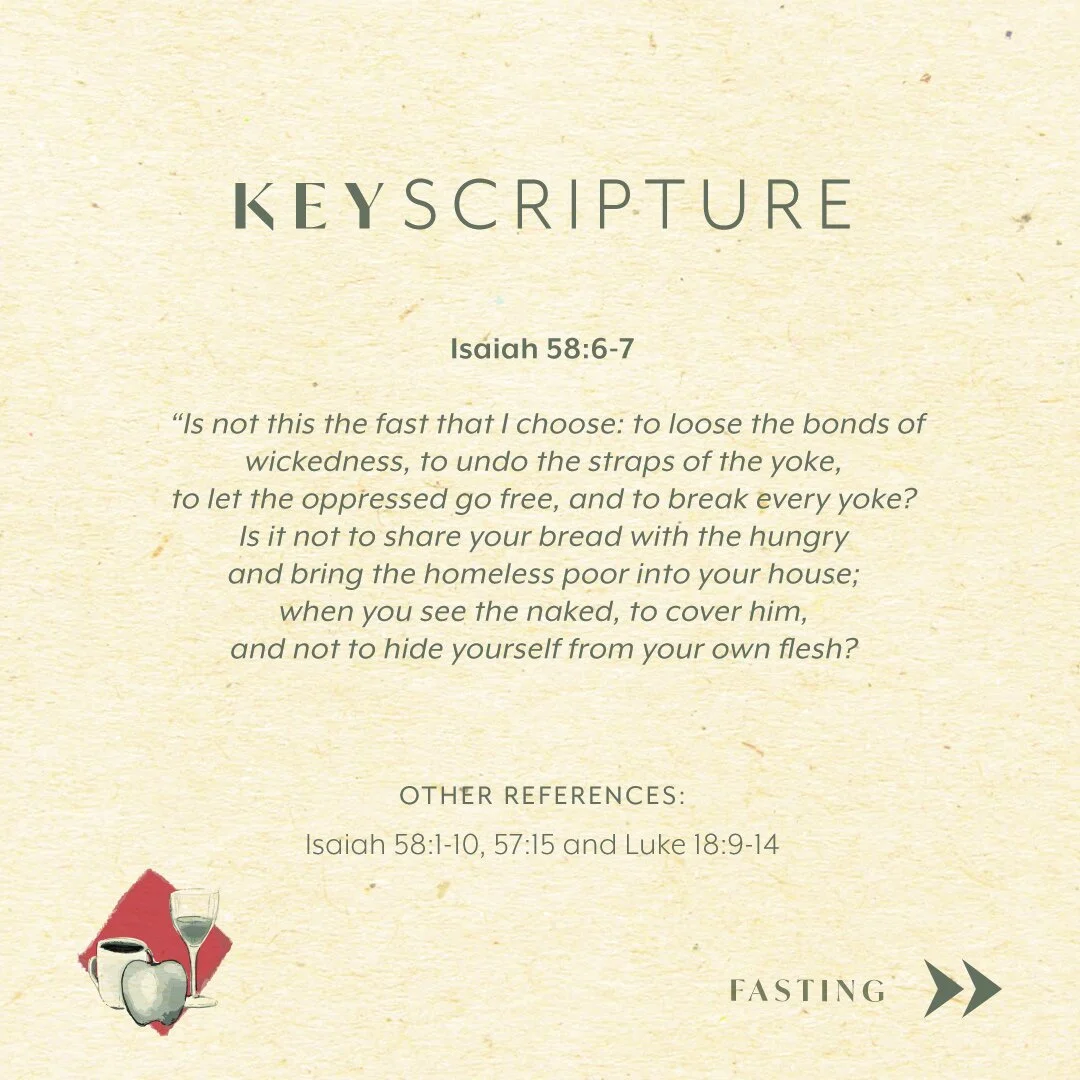 KEY SCRIPTURE

Isaiah 58:6-7

"Is not this the fast that I choose: to loose the bonds of
wickedness, to undo the straps of the yoke,
to let the oppressed go free, and to break every yoke?
Is it not to share your bread with the hungry
and bring the homeless poor into your house;
when you see the naked, to cover him,
and not to hide yourself from your own flesh?

OTHER REFERENCES:

Isaiah 58:1-10, 57:15 and Luke 18:9-14

FASTING